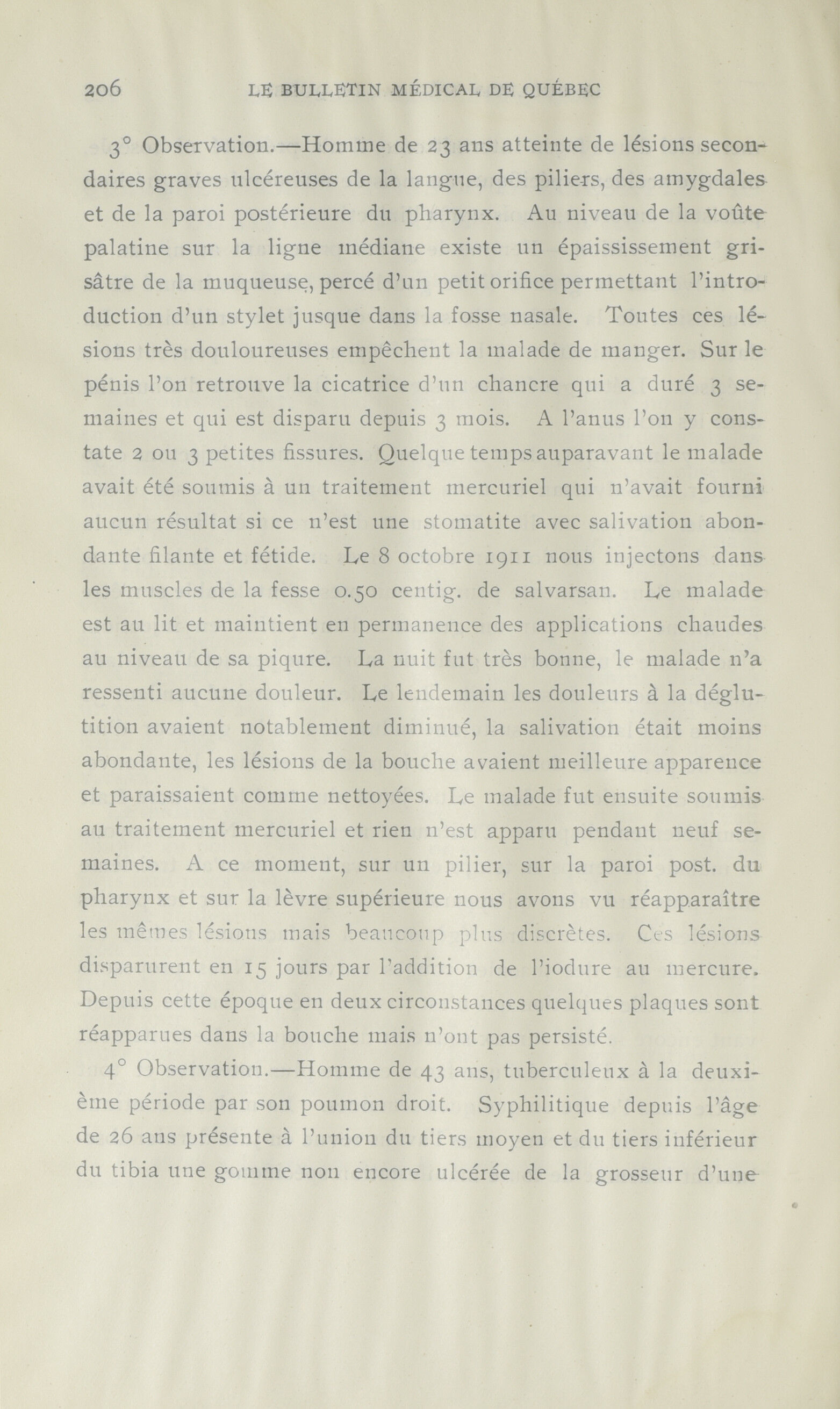 206 LE BULLETIN MÉDICAL DE QUÉBEC

3° Observation.—Homme de 23 ans atteinte de lésions secondaires graves ulcéreuses de la langue, des piliers, des amygdales et de la paroi postérieure du pharynx. Au niveau de la voûte palatine sur la ligne médiane existe un épaississement grisâtre de la muqueuse, percé d'un petit orifice permettant l'introduction d'un stylet jusque dans la fosse nasale. Toutes ces lésions très douloureuses empêchent la malade de manger. Sur le pénis l'on retrouve la cicatrice d'un chancre qui a duré 3 semaines et qui est disparu depuis 3 mois. A l'anus l'on y constate 2 ou 3 petites fissures. Quelque temps auparavant le malade avait été soumis à un traitement mercuriel qui n'avait fourni aucun résultat si ce n'est une stomatite avec salivation abondante filante et fétide. Le 8 octobre 1911 nous injectons dans les muscles de la fesse 0.50 centig. de salvarsan. Le malade est au lit et maintient en permanence des applications chaudes au niveau de sa piqure. La nuit fut très bonne, le malade n'a ressenti aucune douleur. Le lendemain les douleurs à la déglutition avaient notablement diminué, la salivation était moins abondante, les lésions de la bouche avaient meilleure apparence et paraissaient comme nettoyées. Le malade fut ensuite soumis au traitement mercuriel et rien n'est apparu pendant neuf semaines. A ce moment, sur un pilier, sur la paroi post. du pharynx et sur la lèvre supérieure nous avons vu réapparaître les mêmes lésions mais beaucoup plus discrètes. Ces lésions disparurent en 15 jours par l'addition de l'iodure au mercure. Depuis cette époque en deux circonstances quelques plaques sont réapparues dans la bouche mais n'ont pas persisté.

4° Observation.—Homme de 43 ans, tuberculeux à la deuxième période par son poumon droit. Syphilitique depuis l'âge de 26 ans présente à l'union du tiers moyen et du tiers inférieur du tibia une gomme non encore ulcérée de la grosseur d'une